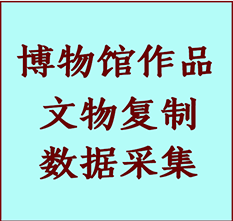 博物馆作品
文物复制
数据采集